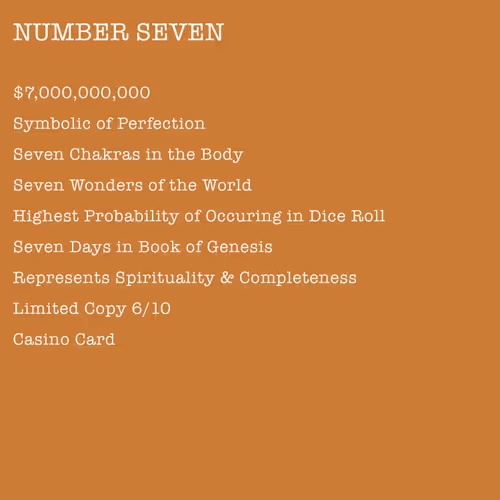 NUMBER SEVEN

\$7,000,000,000

Symbolic of Perfection

Seven Chakras in the Body

Seven Wonders of the World

Highest Probability of Occuring in Dice Roll

Seven Days in Book of Genesis

Represents Spirituality & Completeness

Limited Copy 6/10

Casino Card